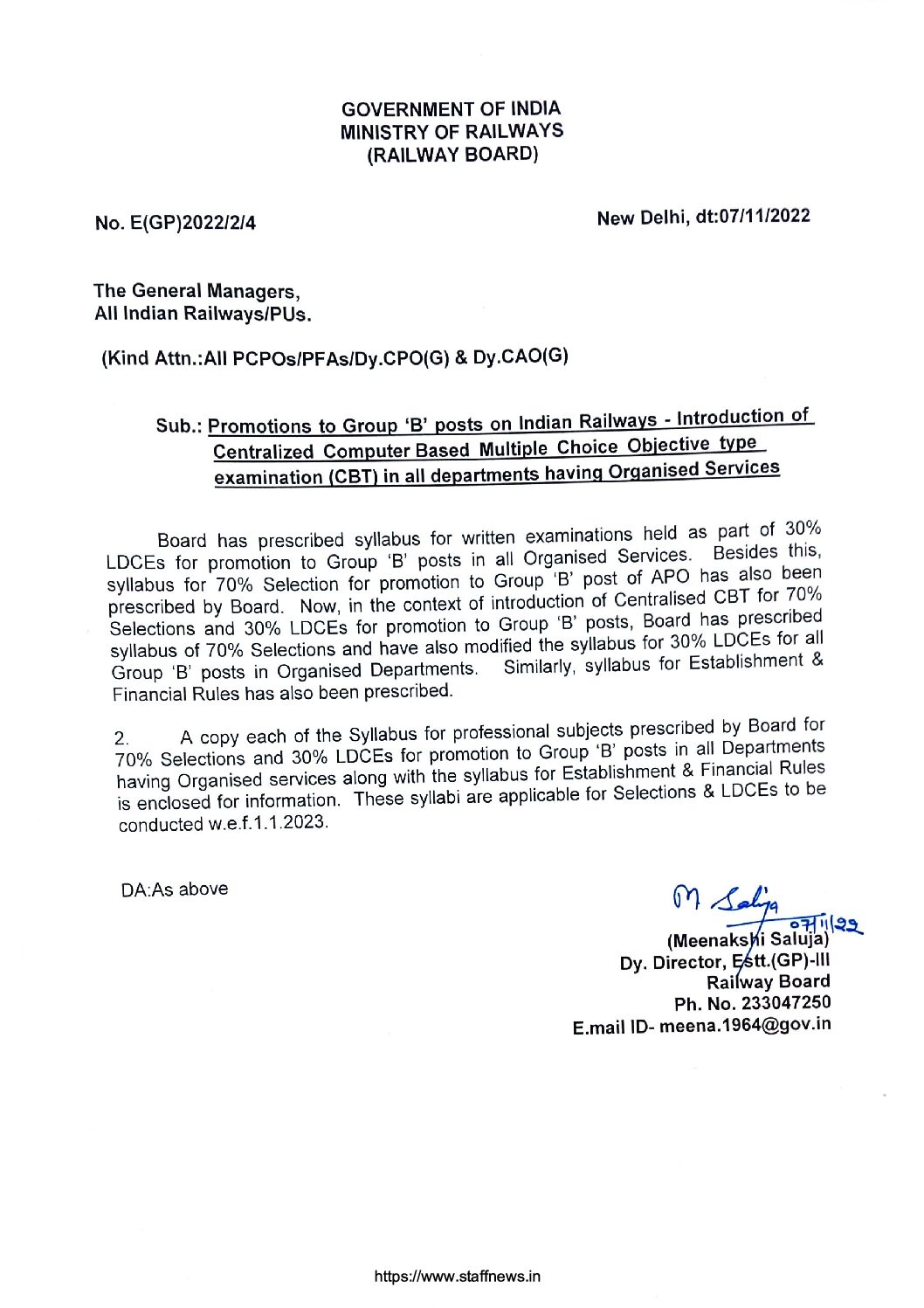 GOVERNMENT OF INDIA
MINISTRY OF RAILWAYS
(RAILWAY BOARD)

No. E(GP)2022/2/4

New Delhi, dt:07/11/2022

The General Managers,
All Indian Railways/PUs.

(Kind Attn.:All PCPOs/PFAs/Dy.CPO(G) & Dy.CAO(G)

Sub.: Promotions to Group 'B' posts on Indian Railways - Introduction of Centralized Computer Based Multiple Choice Objective type examination (CBT) in all departments having Organised Services

Board has prescribed syllabus for written examinations held as part of 30% LDCEs for promotion to Group 'B' posts in all Organised Services. Besides this, syllabus for 70% Selection for promotion to Group 'B' post of APO has also been prescribed by Board. Now, in the context of introduction of Centralised CBT for 70% Selections and 30% LDCEs for promotion to Group 'B' posts, Board has prescribed syllabus of 70% Selections and have also modified the syllabus for 30% LDCEs for all Group 'B' posts in Organised Departments. Similarly, syllabus for Establishment & Financial Rules has also been prescribed.

2. A copy each of the Syllabus for professional subjects prescribed by Board for 70% Selections and 30% LDCEs for promotion to Group 'B' posts in all Departments having Organised services along with the syllabus for Establishment & Financial Rules is enclosed for information. These syllabi are applicable for Selections & LDCEs to be conducted w.e.f.1.1.2023.

DA:As above

M Saluja
07/11/22
(Meenakshi Saluja)
Dy. Director, Estt.(GP)-III
Railway Board
Ph. No. 233047250
E.mail ID- meena.1964@gov.in

https://www.staffnews.in